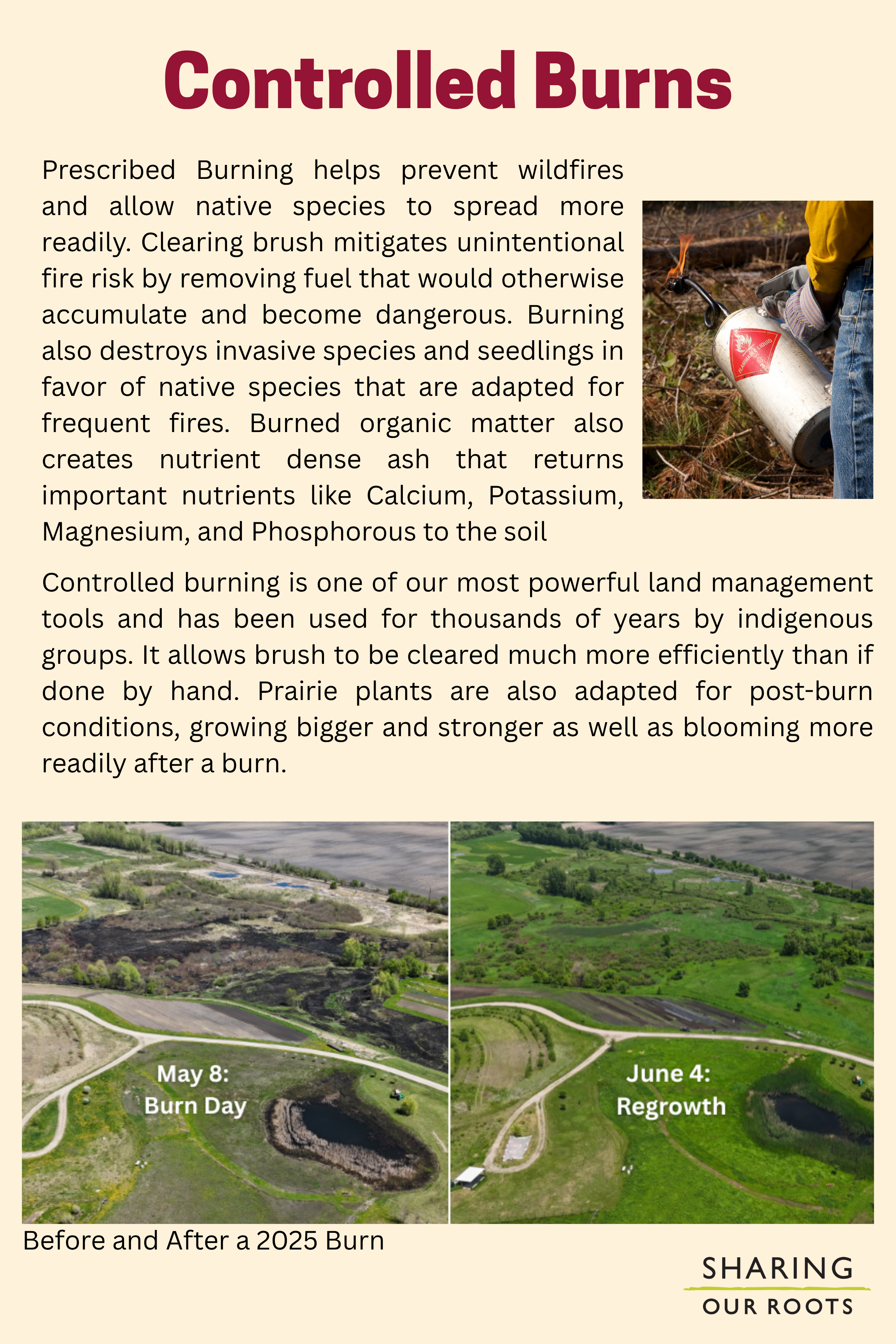 Controlled Burns

Prescribed Burning helps prevent wildfires and allow native species to spread more readily. Clearing brush mitigates unintentional fire risk by removing fuel that would otherwise accumulate and become dangerous. Burning also destroys invasive species and seedlings in favor of native species that are adapted for frequent fires. Burned organic matter also creates nutrient dense ash that returns important nutrients like Calcium, Potassium, Magnesium, and Phosphorous to the soil

FLAMMABLE LIQUID

Controlled burning is one of our most powerful land management tools and has been used for thousands of years by indigenous groups. It allows brush to be cleared much more efficiently than if done by hand. Prairie plants are also adapted for post-burn conditions, growing bigger and stronger as well as blooming more readily after a burn.

May 8: Burn Day

June 4: Regrowth

Before and After a 2025 Burn

SHARING OUR ROOTS